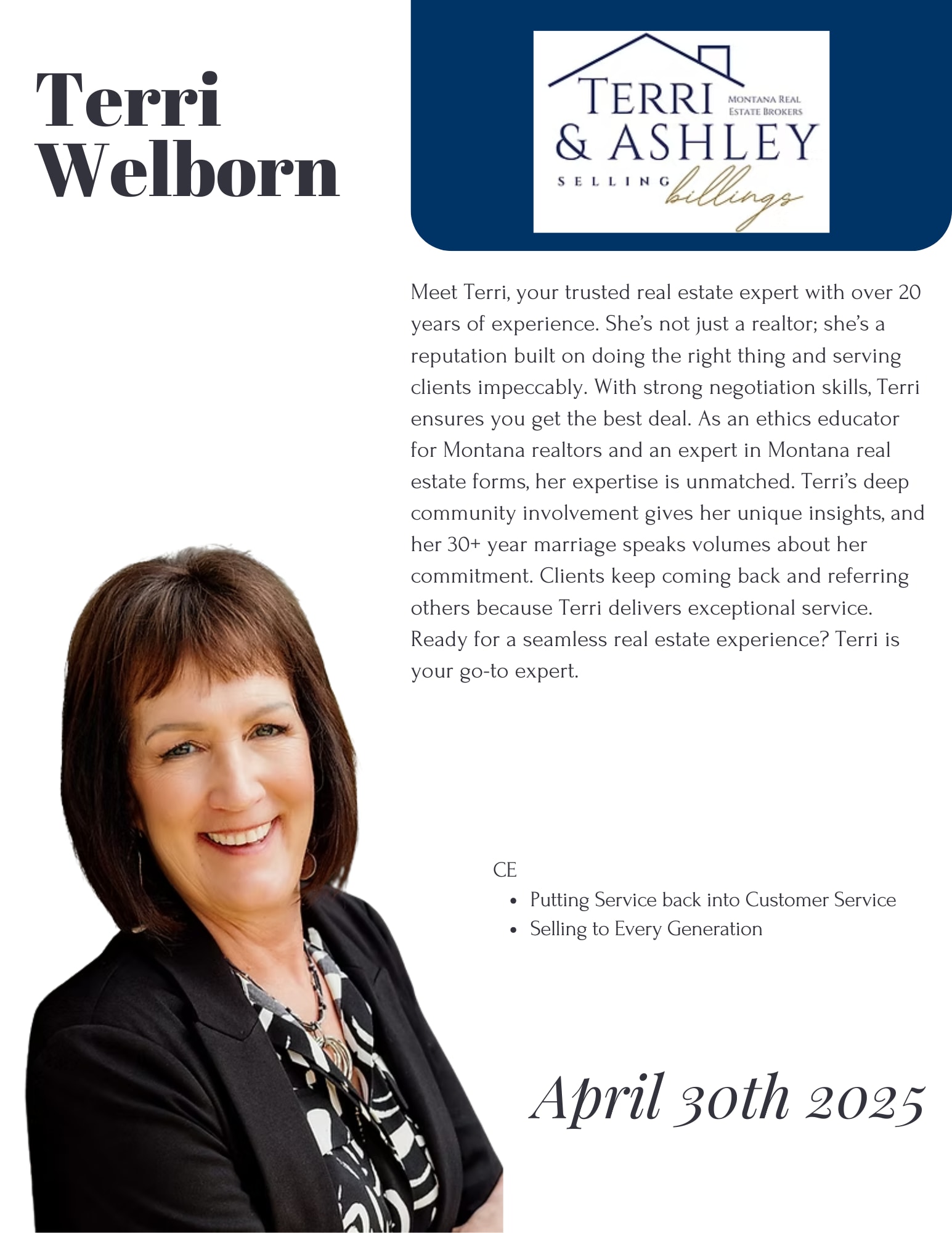 Terri Welborn

TERRI & ASHLEY
MONTANA REAL ESTATE BROKERS
SELLING billings

Meet Terri, your trusted real estate expert with over 20 years of experience. She's not just a realtor; she's a reputation built on doing the right thing and serving clients impeccably. With strong negotiation skills, Terri ensures you get the best deal. As an ethics educator for Montana realtors and an expert in Montana real estate forms, her expertise is unmatched. Terri's deep community involvement gives her unique insights, and her 30+ year marriage speaks volumes about her commitment. Clients keep coming back and referring others because Terri delivers exceptional service. Ready for a seamless real estate experience? Terri is your go-to expert.

CE
• Putting Service back into Customer Service
• Selling to Every Generation

April 30th 2025